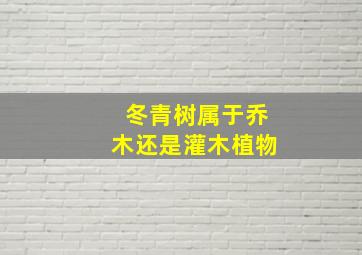 冬青树属于乔木还是灌木植物